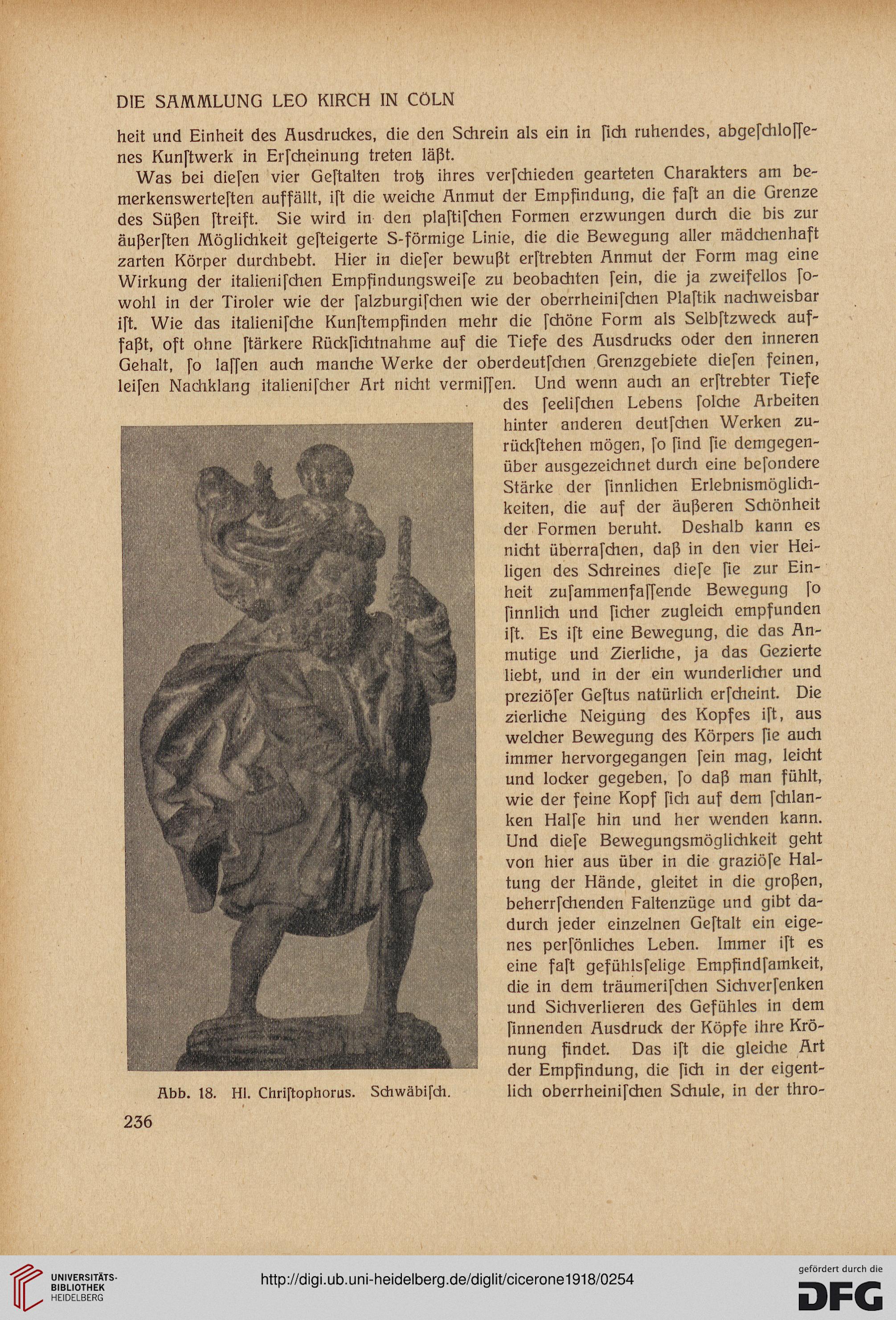 DIE SAMMLUNG LEO KIRCH IN CÖLN

heit und Einheit des Ausdruckes, die den Schrein als ein in ſich ruhendes, abgeſchloſſenes Kunſtwerk in Erſcheinung treten läßt.

Was bei dieſen vier Geſtalten trotz ihres verſchieden gearteten Charakters am bemerkenswerteſten auffällt, iſt die weiche Anmut der Empfindung, die faſt an die Grenze des Süßen ſtreift. Sie wird in den plaſtiſchen Formen erzwungen durch die bis zur äußerſten Möglichkeit geſteigerte S-förmige Linie, die die Bewegung aller mädchenhaft zarten Körper durchbebt. Hier in dieſer bewußt erſtrebten Anmut der Form mag eine Wirkung der italieniſchen Empfindungsweiſe zu beobachten ſein, die ja zweifellos ſowohl in der Tiroler wie der ſalzburgiſchen wie der oberrheiniſchen Plaſtik nachweisbar iſt. Wie das italieniſche Kunſtempfinden mehr die ſchöne Form als Selbſtzweck auffaßt, oft ohne ſtärkere Rückſichtnahme auf die Tiefe des Ausdrucks oder den inneren Gehalt, ſo laſſen auch manche Werke der oberdeutſchen Grenzgebiete dieſen feinen, leiſen Nachklang italieniſcher Art nicht vermiſſen. Und wenn auch an erſtrebter Tiefe des ſeeliſchen Lebens ſolche Arbeiten hinter anderen deutſchen Werken zurückſtehen mögen, ſo ſind ſie demgegenüber ausgezeichnet durch eine beſondere Stärke der ſinnlichen Erlebnismöglichkeiten, die auf der äußeren Schönheit der Formen beruht. Deshalb kann es nicht überraſchen, daß in den vier Heiligen des Schreines dieſe ſie zur Einheit zuſammenfaſſende Bewegung ſo ſinnlich und ſicher zugleich empfunden iſt. Es iſt eine Bewegung, die das Anmutige und Zierliche, ja das Gezierte liebt, und in der ein wunderlicher und preziöſer Geſtus natürlich erſcheint. Die zierliche Neigung des Kopfes iſt, aus welcher Bewegung des Körpers ſie auch immer hervorgegangen ſein mag, leicht und locker gegeben, ſo daß man fühlt, wie der feine Kopf ſich auf dem ſchlanken Halſe hin und her wenden kann. Und dieſe Bewegungsmöglichkeit geht von hier aus über in die graziöſe Haltung der Hände, gleitet in die großen, beherrſchenden Faltenzüge und gibt dadurch jeder einzelnen Geſtalt ein eigenes perſönliches Leben. Immer iſt es eine faſt gefühlsſelige Empfindſamkeit, die in dem träumeriſchen Sichverſenken und Sichverlieren des Gefühles in dem ſinnenden Ausdruck der Köpfe ihre Krönung findet. Das iſt die gleiche Art der Empfindung, die ſich in der eigentlich oberrheiniſchen Schule, in der thro-

Abb. 18. Hl. Chriſtophorus. Schwäbiſch.

236

UNIVERSITÄTS-BIBLIOTHEK HEIDELBERG

http://digi.ub.uni-heidelberg.de/diglit/cicerone1918/0254

gefördert durch die DFG